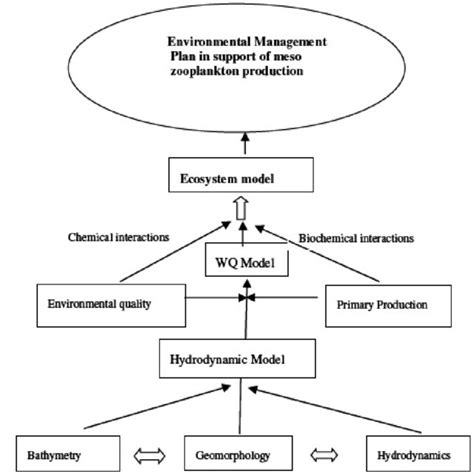 Environmental Management Plan in support of meso zooplankton production

Ecosystem model

Chemical interactions

Biochemical interactions

WQ Model

Environmental quality

Primary Production

Hydrodynamic Model

Bathymetry

Geomorphology

Hydrodynamics